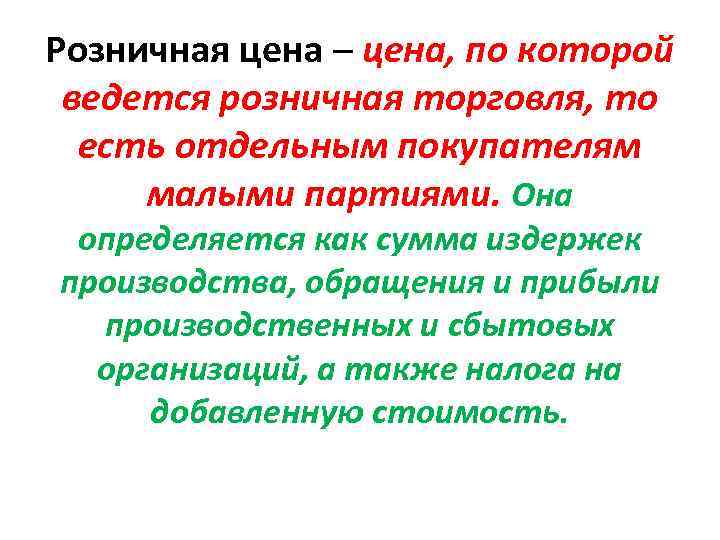 Розничная цена – цена, по которой ведется розничная торговля, то есть отдельным покупателям малыми партиями. Она определяется как сумма издержек производства, обращения и прибыли производственных и сбытовых организаций, а также налога на добавленную стоимость.